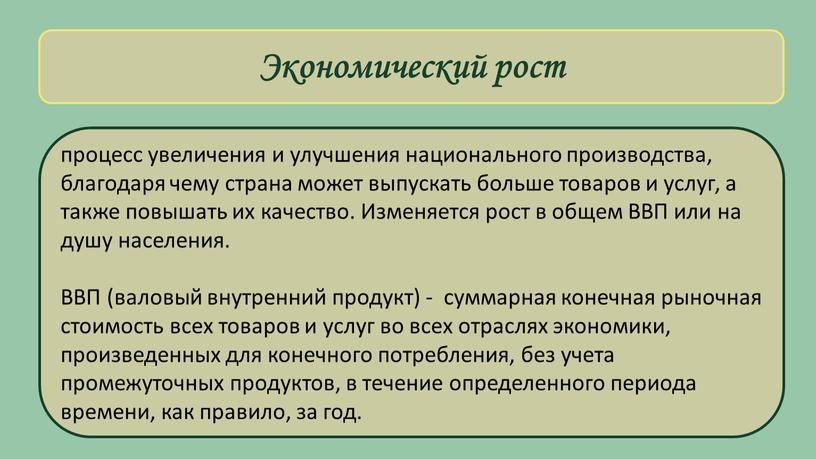 Экономический рост

процесс увеличения и улучшения национального производства, благодаря чему страна может выпускать больше товаров и услуг, а также повышать их качество. Изменяется рост в общем ВВП или на душу населения.

ВВП (валовый внутренний продукт) - суммарная конечная рыночная стоимость всех товаров и услуг во всех отраслях экономики, произведенных для конечного потребления, без учета промежуточных продуктов, в течение определенного периода времени, как правило, за год.